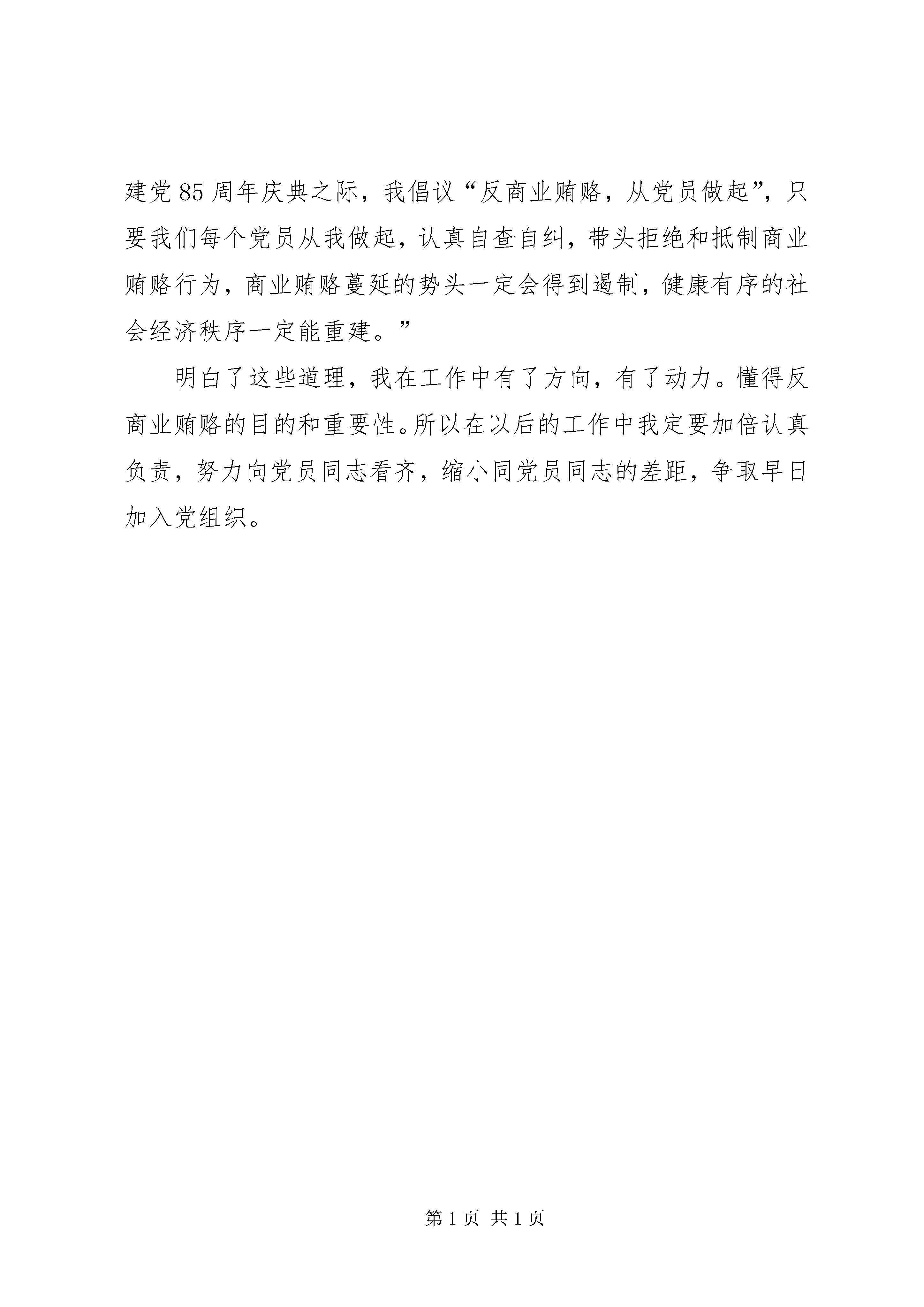 建党85周年庆典之际，我倡议“反商业贿赂，从党员做起”，只要我们每个党员从我做起，认真自查自纠，带头拒绝和抵制商业贿赂行为，商业贿赂蔓延的势头一定会得到遏制，健康有序的社会经济秩序一定能重建。”

明白了这些道理，我在工作中有了方向，有了动力。懂得反商业贿赂的目的和重要性。所以在以后的工作中我定要加倍认真负责，努力向党员同志看齐，缩小同党员同志的差距，争取早日加入党组织。

第1页 共1页